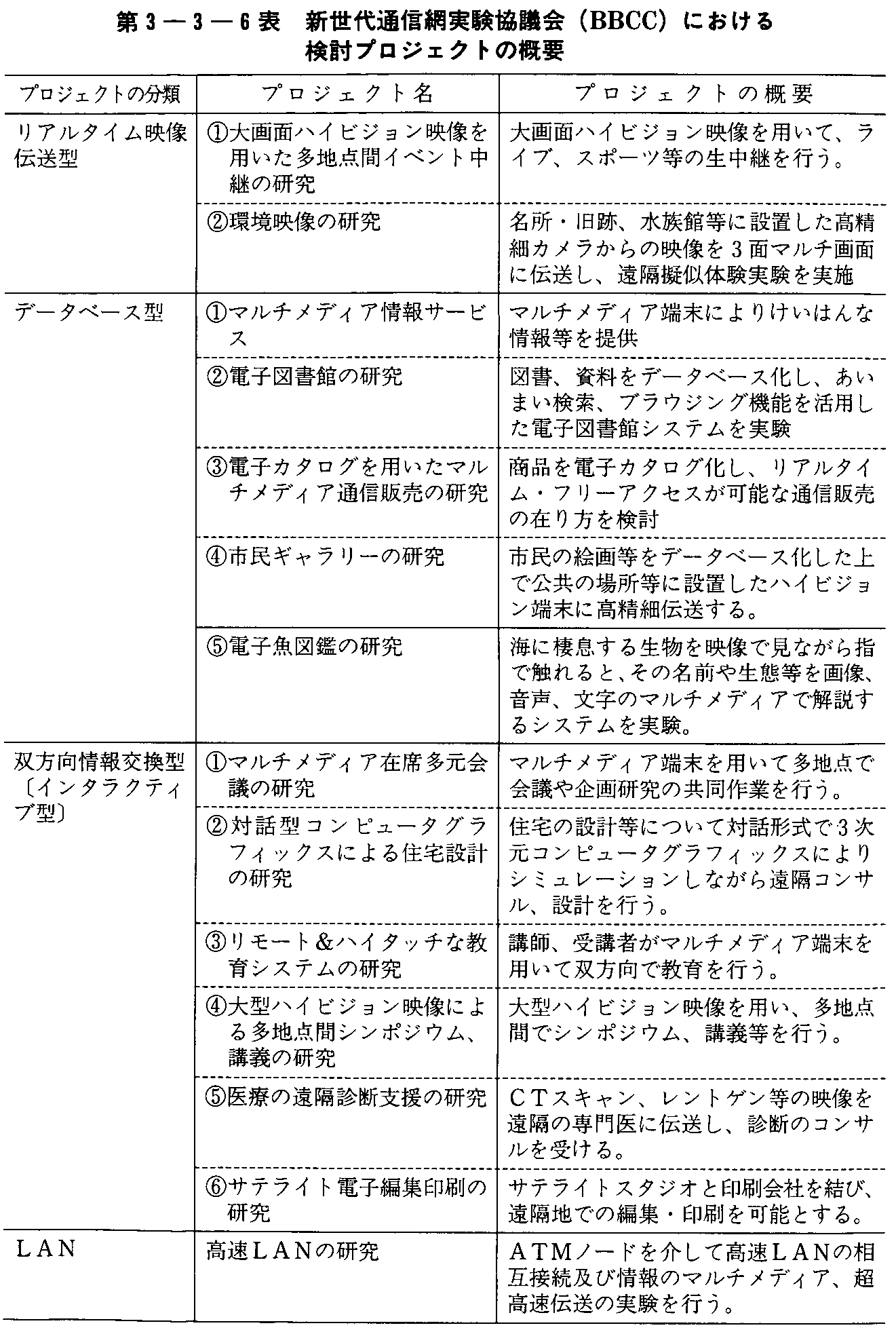 第３－３－６表　新世代通信網実験協議会（BBCC）における検討プロジェクトの概要

| プロジェクトの分類 | プロジェクト名 | プロジェクトの概要 |
|---|---|---|
| リアルタイム映像伝送型 | ①大画面ハイビジョン映像を用いた多地点間イベント中継の研究 | 大画面ハイビジョン映像を用いて、ライブ、スポーツ等の生中継を行う。 |
| | ②環境映像の研究 | 名所・旧跡、水族館等に設置した高精細カメラからの映像を３面マルチ画面に伝送し、遠隔擬似体験実験を実施 |
| データベース型 | ①マルチメディア情報サービス | マルチメディア端末によりけいはんな情報等を提供 |
| | ②電子図書館の研究 | 図書、資料をデータベース化し、あいまい検索、ブラウジング機能を活用した電子図書館システムを実験 |
| | ③電子カタログを用いたマルチメディア通信販売の研究 | 商品を電子カタログ化し、リアルタイム・フリーアクセスが可能な通信販売の在り方を検討 |
| | ④市民ギャラリーの研究 | 市民の絵画等をデータベース化した上で公共の場所等に設置したハイビジョン端末に高精細伝送する。 |
| | ⑤電子魚図鑑の研究 | 海に棲息する生物を映像で見ながら指で触れると、その名前や生態等を画像、音声、文字のマルチメディアで解説するシステムを実験。 |
| 双方向情報交換型〔インタラクティブ型〕 | ①マルチメディア在席多元会議の研究 | マルチメディア端末を用いて多地点で会議や企画研究の共同作業を行う。 |
| | ②対話型コンピュータグラフィックスによる住宅設計の研究 | 住宅の設計等について対話形式で３次元コンピュータグラフィックスによりシミュレーションしながら遠隔コンサル、設計を行う。 |
| | ③リモート＆ハイタッチな教育システムの研究 | 講師、受講者がマルチメディア端末を用いて双方向で教育を行う。 |
| | ④大型ハイビジョン映像による多地点間シンポジウム、講義の研究 | 大型ハイビジョン映像を用い、多地点間でシンポジウム、講義等を行う。 |
| | ⑤医療の遠隔診断支援の研究 | ＣＴスキャン、レントゲン等の映像を遠隔の専門医に伝送し、診断のコンサルを受ける。 |
| | ⑥サテライト電子編集印刷の研究 | サテライトスタジオと印刷会社を結び、遠隔地での編集・印刷を可能とする。 |
| ＬＡＮ | 高速ＬＡＮの研究 | ＡＴＭノードを介して高速ＬＡＮの相互接続及び情報のマルチメディア、超高速伝送の実験を行う。 |